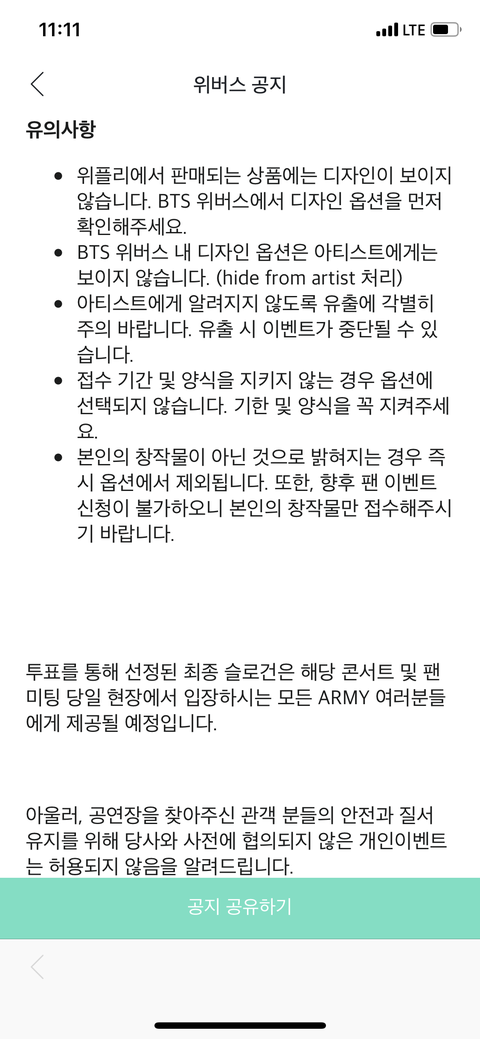 11:11

LTE

위버스 공지

유의사항

- 위플리에서 판매되는 상품에는 디자인이 보이지 않습니다. BTS 위버스에서 디자인 옵션을 먼저 확인해주세요.
- BTS 위버스 내 디자인 옵션은 아티스트에게는 보이지 않습니다. (hide from artist 처리)
- 아티스트에게 알려지지 않도록 유출에 각별히 주의 바랍니다. 유출 시 이벤트가 중단될 수 있습니다.
- 접수 기간 및 양식을 지키지 않는 경우 옵션에 선택되지 않습니다. 기한 및 양식을 꼭 지켜주세요.
- 본인의 창작물이 아닌 것으로 밝혀지는 경우 즉시 옵션에서 제외됩니다. 또한, 향후 팬 이벤트 신청이 불가하오니 본인의 창작물만 접수해주시기 바랍니다.

투표를 통해 선정된 최종 슬로건은 해당 콘서트 및 팬미팅 당일 현장에서 입장하시는 모든 ARMY 여러분들에게 제공될 예정입니다.

아울러, 공연장을 찾아주신 관객 분들의 안전과 질서 유지를 위해 당사와 사전에 협의되지 않은 개인이벤트는 허용되지 않음을 알려드립니다.

공지 공유하기